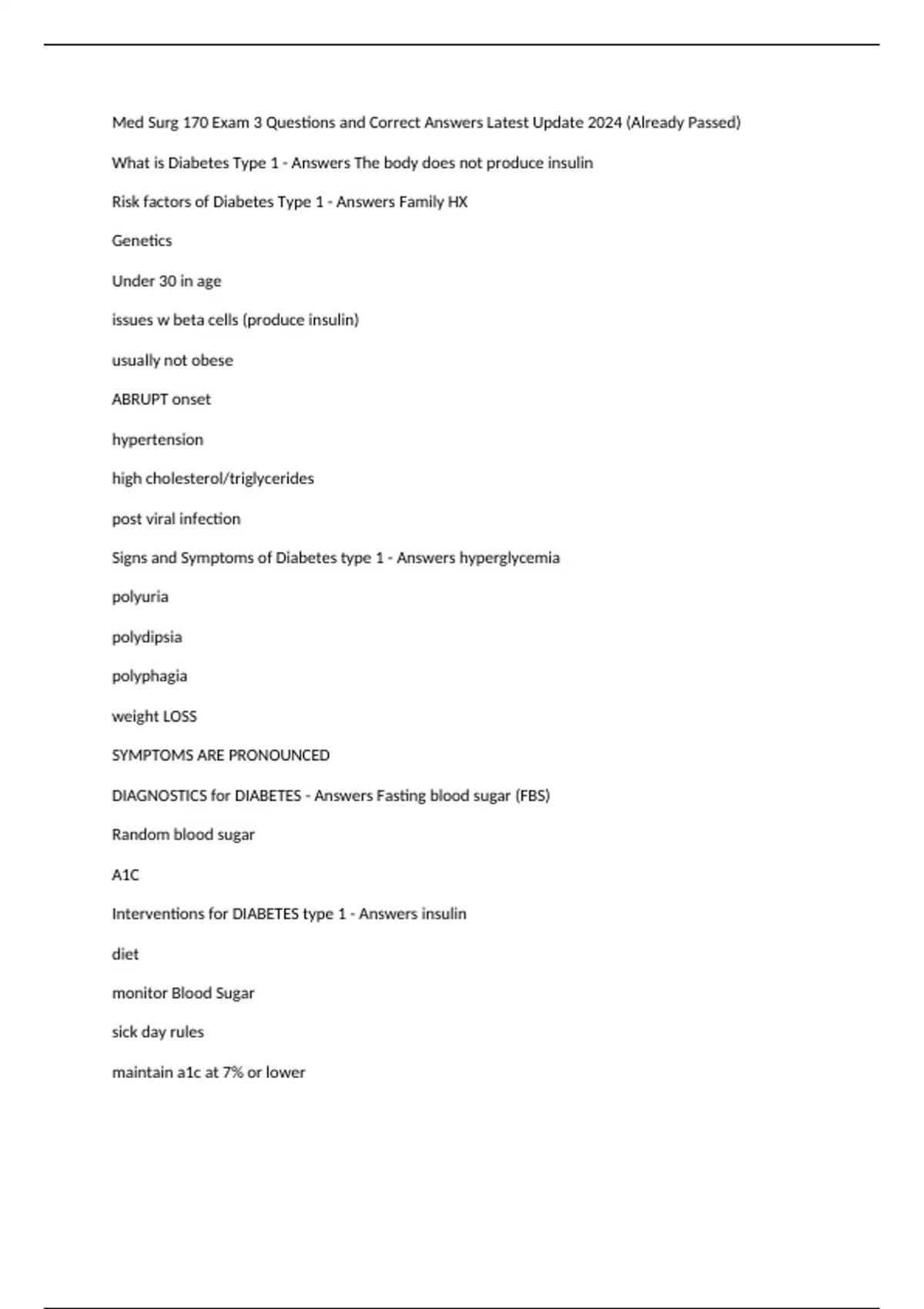 Med Surg 170 Exam 3 Questions and Correct Answers Latest Update 2024 (Already Passed)

What is Diabetes Type 1 - Answers The body does not produce insulin

Risk factors of Diabetes Type 1 - Answers Family HX

Genetics

Under 30 in age

issues w beta cells (produce insulin)

usually not obese

ABRUPT onset

hypertension

high cholesterol/triglycerides

post viral infection

Signs and Symptoms of Diabetes type 1 - Answers hyperglycemia

polyuria

polydipsia

polyphagia

weight LOSS

SYMPTOMS ARE PRONOUNCED

DIAGNOSTICS for DIABETES - Answers Fasting blood sugar (FBS)

Random blood sugar

A1C

Interventions for DIABETES type 1 - Answers insulin

diet

monitor Blood Sugar

sick day rules

maintain a1c at 7% or lower